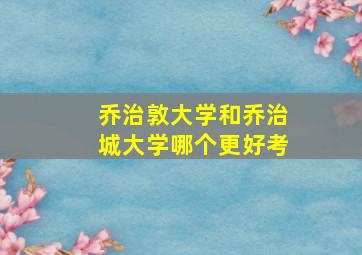 乔治敦大学和乔治城大学哪个更好考